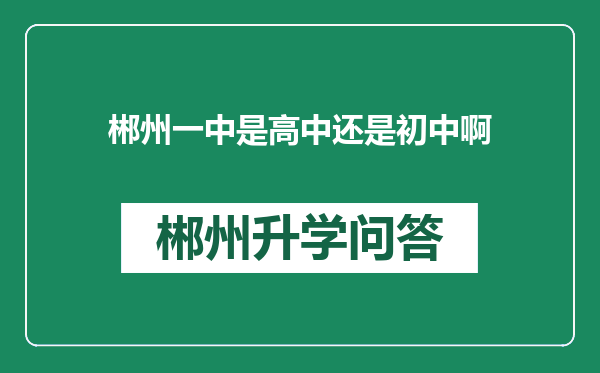 郴州一中是高中还是初中啊

郴州升学问答